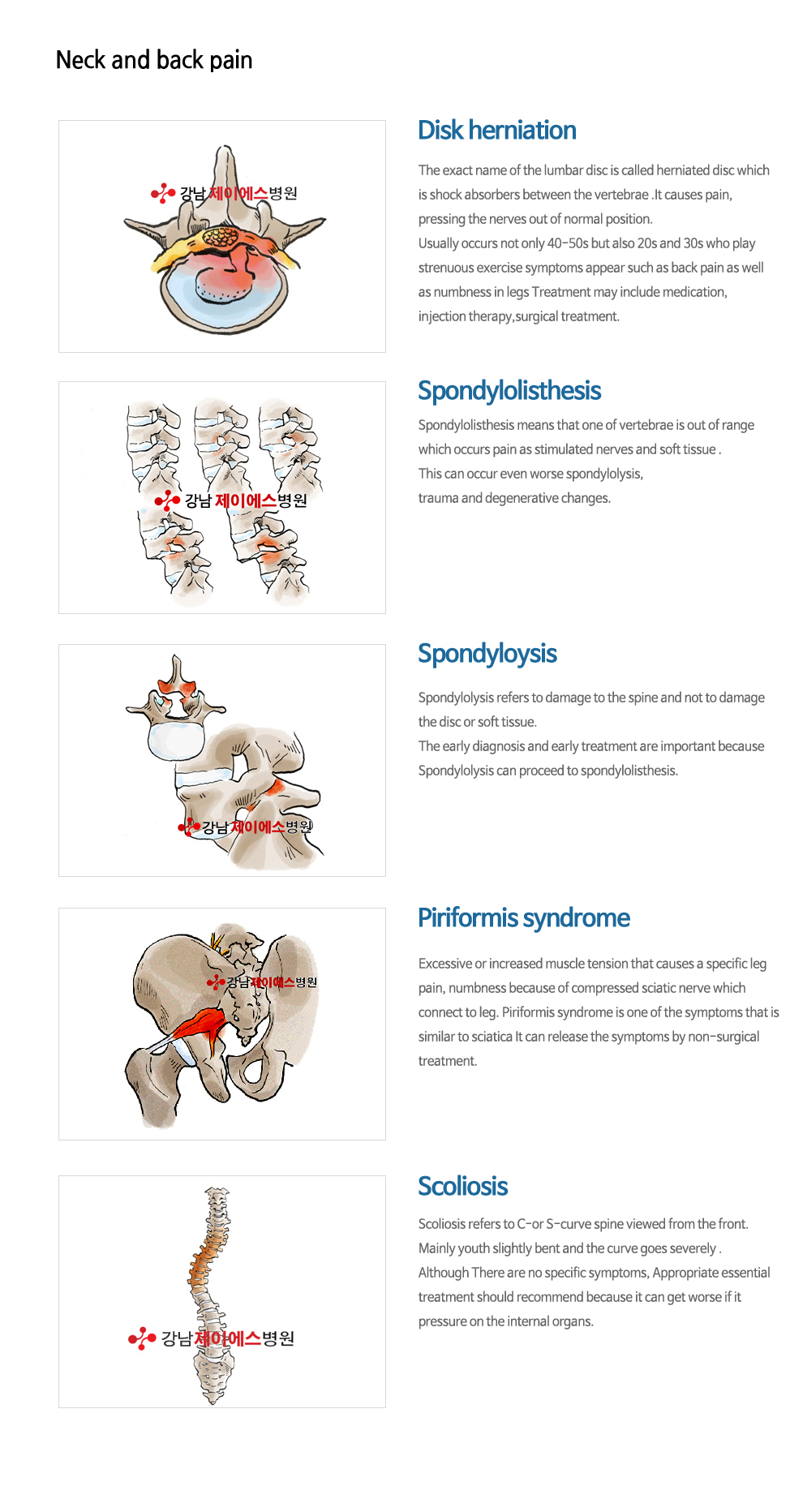 Neck and back pain

강남 제이에스병원

Disk herniation

The exact name of the lumbar disc is called herniated disc which is shock absorbers between the vertebrae .It causes pain, pressing the nerves out of normal position.
Usually occurs not only 40-50s but also 20s and 30s who play strenuous exercise symptoms appear such as back pain as well as numbness in legs Treatment may include medication, injection therapy,surgical treatment.

강남 제이에스병원

Spondylolisthesis

Spondylolisthesis means that one of vertebrae is out of range which occurs pain as stimulated nerves and soft tissue .
This can occur even worse spondylolysis,
trauma and degenerative changes.

강남 제이에스병원

Spondyloysis

Spondylolysis refers to damage to the spine and not to damage the disc or soft tissue.
The early diagnosis and early treatment are important because Spondylolysis can proceed to spondylolisthesis.

강남 제이에스병원

Piriformis syndrome

Excessive or increased muscle tension that causes a specific leg pain, numbness because of compressed sciatic nerve which connect to leg. Piriformis syndrome is one of the symptoms that is similar to sciatica It can release the symptoms by non-surgical treatment.

강남 제이에스병원

Scoliosis

Scoliosis refers to C-or S-curve spine viewed from the front.
Mainly youth slightly bent and the curve goes severely .
Although There are no specific symptoms, Appropriate essential treatment should recommend because it can get worse if it pressure on the internal organs.